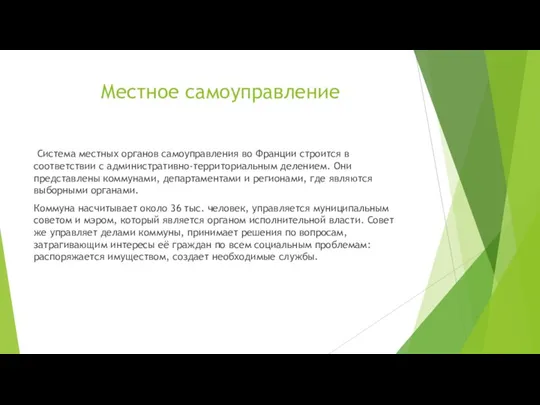 Местное самоуправление

Система местных органов самоуправления во Франции строится в соответствии с административно-территориальным делением. Они представлены коммунами, департаментами и регионами, где являются выборными органами.

Коммуна насчитывает около 36 тыс. человек, управляется муниципальным советом и мэром, который является органом исполнительной власти. Совет же управляет делами коммуны, принимает решения по вопросам, затрагивающим интересы её граждан по всем социальным проблемам: распоряжается имуществом, создает необходимые службы.